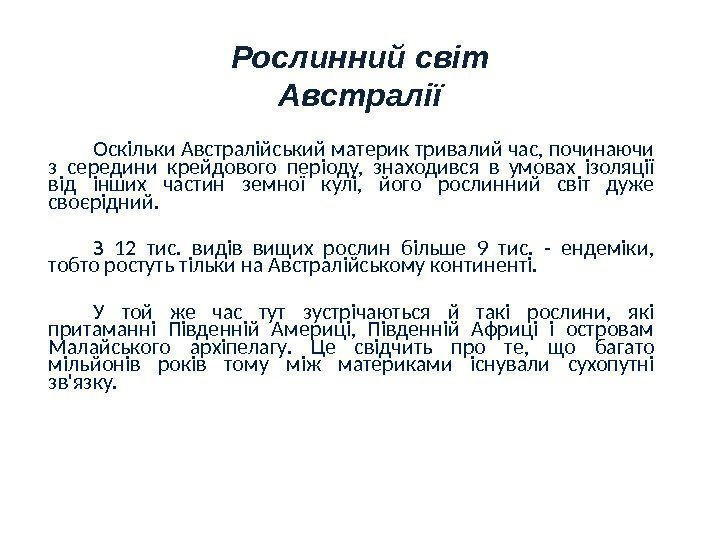 Рослинний світ Австралії

Оскільки Австралійський материк тривалий час, починаючи з середини крейдового періоду, знаходився в умовах ізоляції від інших частин земної кулі, його рослинний світ дуже своєрідний.

З 12 тис. видів вищих рослин більше 9 тис. - ендеміки, тобто ростуть тільки на Австралійському континенті.

У той же час тут зустрічаються й такі рослини, які притаманні Південній Америці, Південній Африці і островам Малайського архіпелагу. Це свідчить про те, що багато мільйонів років тому між материками існували сухопутні зв'язку.